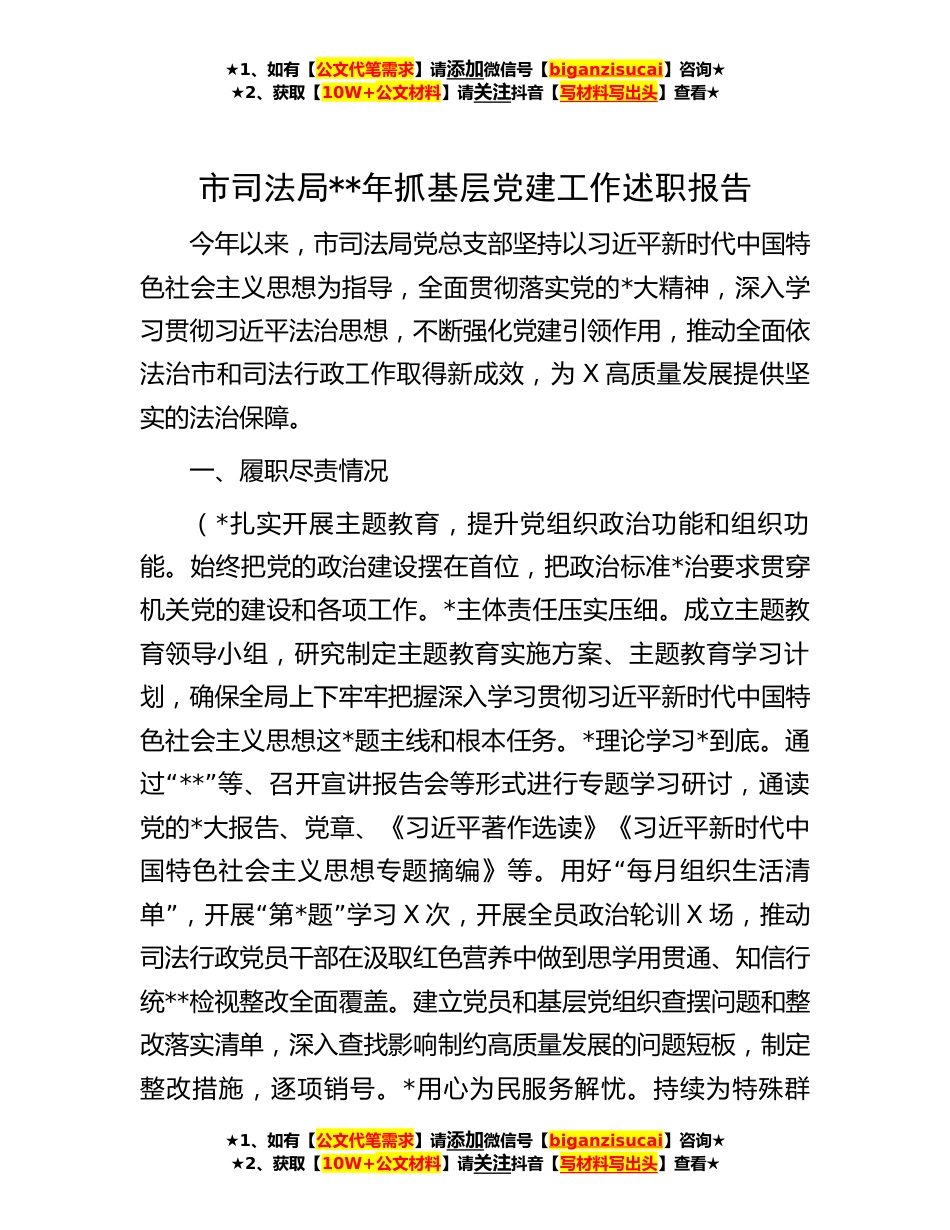 ★1、如有【公文代笔需求】请添加微信号【biganzisucai】咨询★
★2、获取【10W+公文材料】请关注抖音【写材料写出头】查看★

市司法局**年抓基层党建工作述职报告

今年以来，市司法局党总支部坚持以习近平新时代中国特色社会主义思想为指导，全面贯彻落实党的*大精神，深入学习贯彻习近平法治思想，不断强化党建引领作用，推动全面依法治市和司法行政工作取得新成效，为 X 高质量发展提供坚实的法治保障。

一、履职尽责情况

（*扎实开展主题教育，提升党组织政治功能和组织功能。始终把党的政治建设摆在首位，把政治标准*治要求贯穿机关党的建设和各项工作。*主体责任压实压细。成立主题教育领导小组，研究制定主题教育实施方案、主题教育学习计划，确保全局上下牢牢把握深入学习贯彻习近平新时代中国特色社会主义思想这*题主线和根本任务。*理论学习*到底。通过“**”等、召开宣讲报告会等形式进行专题学习研讨，通读党的*大报告、党章、《习近平著作选读》《习近平新时代中国特色社会主义思想专题摘编》等。用好“每月组织生活清单”，开展“第*题”学习 X 次，开展全员政治轮训 X 场，推动司法行政党员干部在汲取红色营养中做到思学用贯通、知信行统**检视整改全面覆盖。建立党员和基层党组织查摆问题和整改落实清单，深入查找影响制约高质量发展的问题短板，制定整改措施，逐项销号。*用心为民服务解忧。持续为特殊群

★1、如有【公文代笔需求】请添加微信号【biganzisucai】咨询★
★2、获取【10W+公文材料】请关注抖音【写材料写出头】查看★